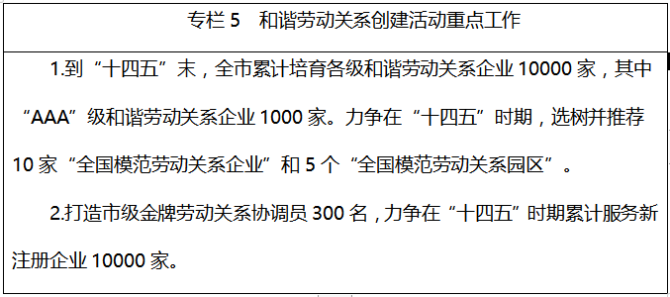 专栏 5　和谐劳动关系创建活动重点工作

1.到“十四五”末，全市累计培育各级和谐劳动关系企业 10000 家，其中“AAA”级和谐劳动关系企业 1000 家。力争在“十四五”时期，选树并推荐 10 家“全国模范劳动关系企业”和 5 个“全国模范劳动关系园区”。

2.打造市级金牌劳动关系协调员 300 名，力争在“十四五”时期累计服务新注册企业 10000 家。